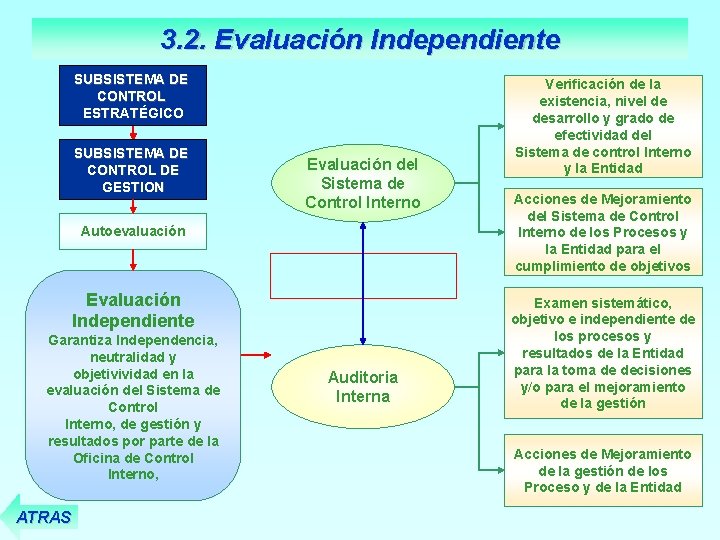 3.2. Evaluación Independiente

SUBSISTEMA DE CONTROL ESTRATÉGICO

SUBSISTEMA DE CONTROL DE GESTION

Autoevaluación

Evaluación Independiente
Garantiza Independencia, neutralidad y objetivividad en la evaluación del Sistema de Control Interno, de gestión y resultados por parte de la Oficina de Control Interno,

Evaluación del Sistema de Control Interno

Auditoria Interna

Verificación de la existencia, nivel de desarrollo y grado de efectividad del Sistema de control Interno y la Entidad

Acciones de Mejoramiento del Sistema de Control Interno de los Procesos y la Entidad para el cumplimiento de objetivos

Examen sistemático, objetivo e independiente de los procesos y resultados de la Entidad para la toma de decisiones y/o para el mejoramiento de la gestión

Acciones de Mejoramiento de la gestión de los Proceso y de la Entidad

ATRAS